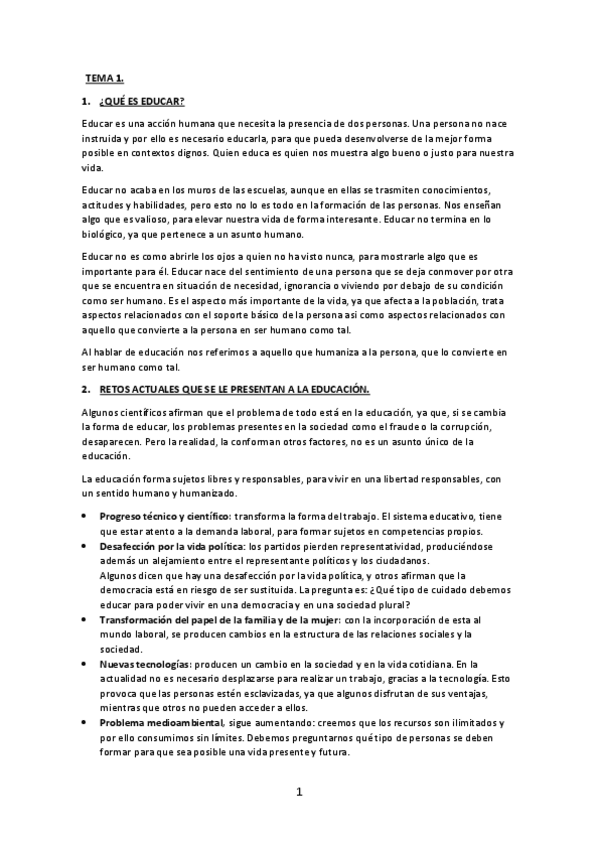 TEMA 1.

1. ¿QUÉ ES EDUCAR?

Educar es una acción humana que necesita la presencia de dos personas. Una persona no nace instruida y por ello es necesario educarla, para que pueda desenvolverse de la mejor forma posible en contextos dignos. Quien educa es quien nos muestra algo bueno o justo para nuestra vida.

Educar no acaba en los muros de las escuelas, aunque en ellas se trasmiten conocimientos, actitudes y habilidades, pero esto no lo es todo en la formación de las personas. Nos enseñan algo que es valioso, para elevar nuestra vida de forma interesante. Educar no termina en lo biológico, ya que pertenece a un asunto humano.

Educar no es como abrirle los ojos a quien no ha visto nunca, para mostrarle algo que es importante para él. Educar nace del sentimiento de una persona que se deja conmover por otra que se encuentra en situación de necesidad, ignorancia o viviendo por debajo de su condición como ser humano. Es el aspecto más importante de la vida, ya que afecta a la población, trata aspectos relacionados con el soporte básico de la persona así como aspectos relacionados con aquello que convierte a la persona en ser humano como tal.

Al hablar de educación nos referimos a aquello que humaniza a la persona, que lo convierte en ser humano como tal.

2. RETOS ACTUALES QUE SE LE PRESENTAN A LA EDUCACIÓN.

Algunos científicos afirman que el problema de todo está en la educación, ya que, si se cambia la forma de educar, los problemas presentes en la sociedad como el fraude o la corrupción, desaparecen. Pero la realidad, la conforman otros factores, no es un asunto único de la educación.

La educación forma sujetos libres y responsables, para vivir en una libertad responsables, con un sentido humano y humanizado.

• Progreso técnico y científico: transforma la forma del trabajo. El sistema educativo, tiene que estar atento a la demanda laboral, para formar sujetos en competencias propios.
• Desafección por la vida política: los partidos pierden representatividad, produciéndose además un alejamiento entre el representante políticos y los ciudadanos.
Algunos dicen que hay una desafección por la vida política, y otros afirman que la democracia está en riesgo de ser sustituida. La pregunta es: ¿Qué tipo de cuidado debemos educar para poder vivir en una democracia y en una sociedad plural?
• Transformación del papel de la familia y de la mujer: con la incorporación de esta al mundo laboral, se producen cambios en la estructura de las relaciones sociales y la sociedad.
• Nuevas tecnologías: producen un cambio en la sociedad y en la vida cotidiana. En la actualidad no es necesario desplazarse para realizar un trabajo, gracias a la tecnología. Esto provoca que las personas estén esclavizadas, ya que algunos disfrutan de sus ventajas, mientras que otros no pueden acceder a ellos.
• Problema medioambiental, sigue aumentando: creemos que los recursos son ilimitados y por ello consumimos sin límites. Debemos preguntarnos qué tipo de personas se deben formar para que sea posible una vida presente y futura.

1